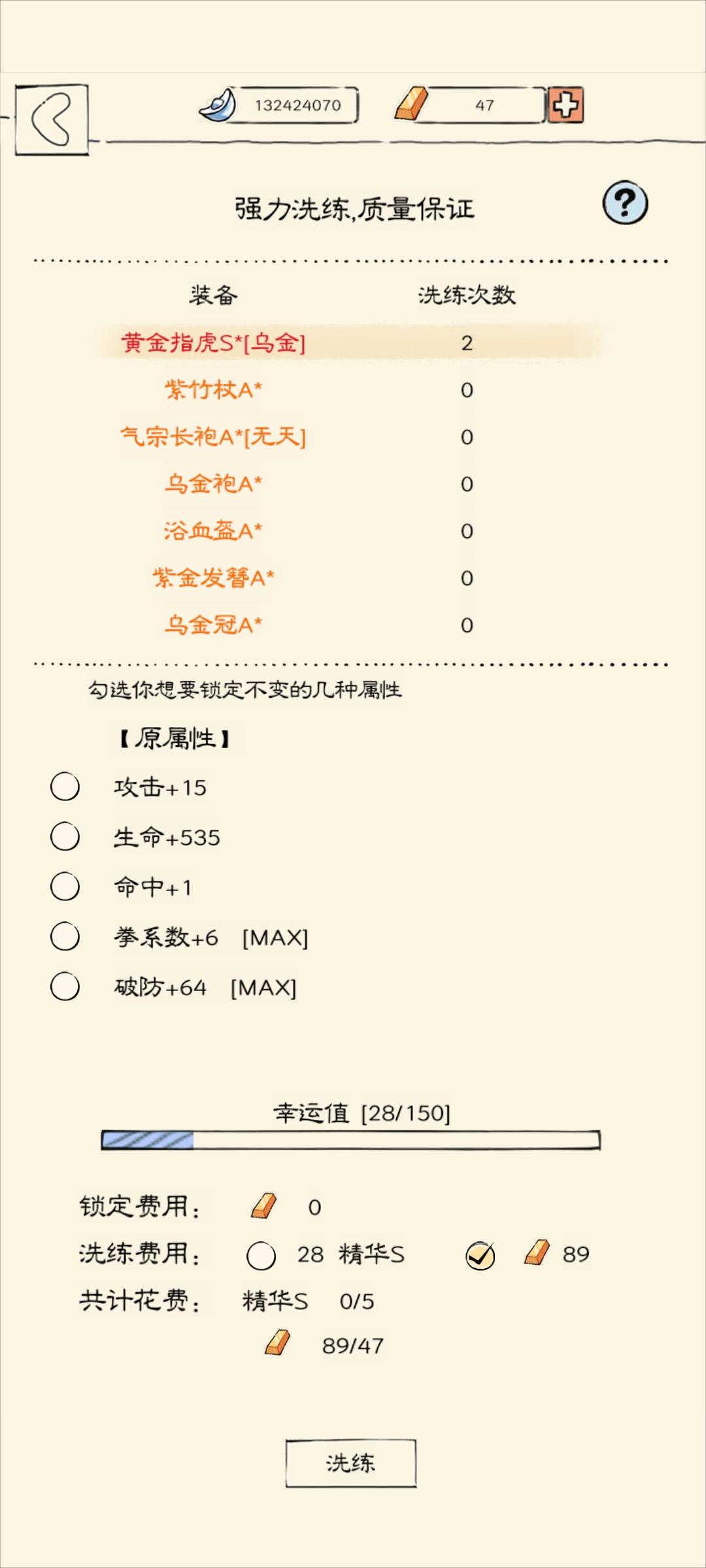 132424070
47

强力洗练,质量保证

?

| 装备 | 洗练次数 |
|---|---|
| 黄金指虎S*[乌金] | 2 |
| 紫竹杖A* | 0 |
| 气宗长袍A*[无天] | 0 |
| 乌金袍A* | 0 |
| 浴血盔A* | 0 |
| 紫金发簪A* | 0 |
| 乌金冠A* | 0 |

勾选你想要锁定不变的几种属性

【原属性】

攻击+15

生命+535

命中+1

拳系数+6 [MAX]

破防+64 [MAX]

幸运值 [28/150]

锁定费用: 0

洗练费用: 28 精华S 89

共计花费: 精华S 0/5

89/47

洗练